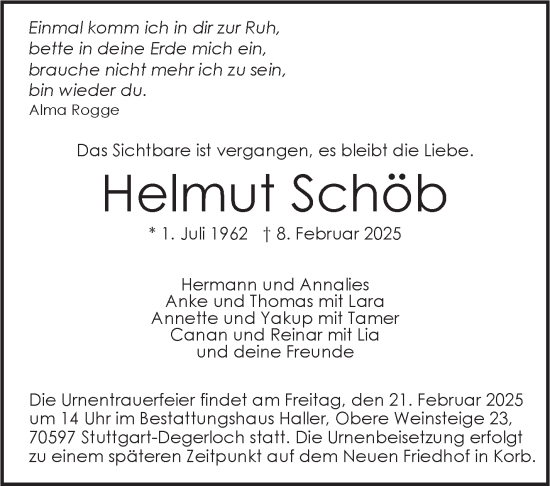 Einmal komm ich in dir zur Ruh,
bette in deine Erde mich ein,
brauche nicht mehr ich zu sein,
bin wieder du.
Alma Rogge

Das Sichtbare ist vergangen, es bleibt die Liebe.

Helmut Schöb

* 1. Juli 1962 † 8. Februar 2025

Hermann und Annalies
Anke und Thomas mit Lara
Annette und Yakup mit Tamer
Canan und Reinar mit Lia
und deine Freunde

Die Urnentrauerfeier findet am Freitag, den 21. Februar 2025 um 14 Uhr im Bestattungshaus Haller, Obere Weinsteige 23, 70597 Stuttgart-Degerloch statt. Die Urnenbeisetzung erfolgt zu einem späteren Zeitpunkt auf dem Neuen Friedhof in Korb.